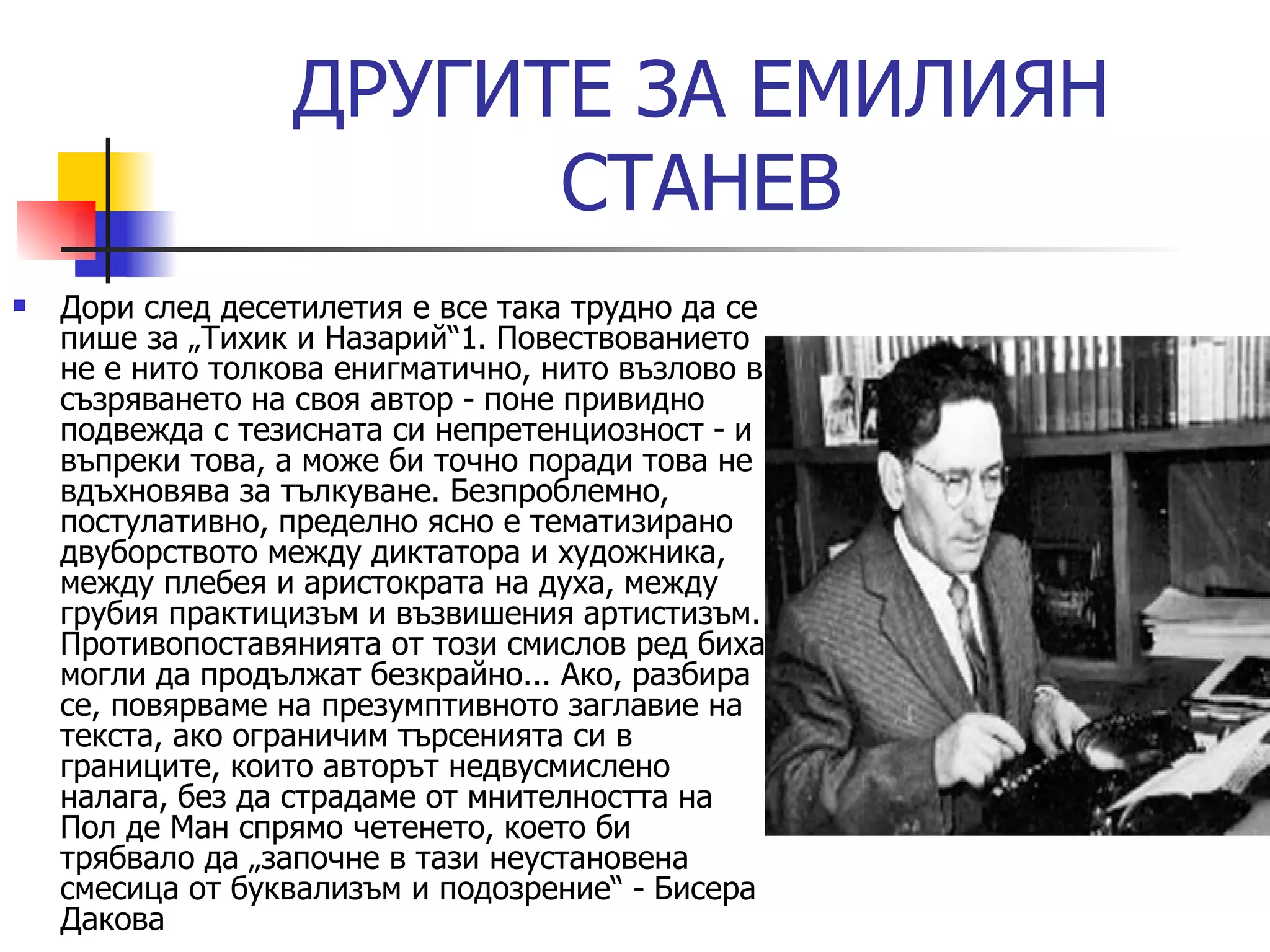 ДРУГИТЕ ЗА ЕМИЛИЯН СТАНЕВ

Дори след десетилетия е все така трудно да се пише за „Тихик и Назарий“1. Повествованието не е нито толкова енигматично, нито възлово в съзряването на своя автор - поне привидно подвежда с тезисната си непретенциозност - и въпреки това, а може би точно поради това не вдъхновява за тълкуване. Безпроблемно, постулативно, пределно ясно е тематизирано двуборството между диктатора и художника, между плебея и аристократа на духа, между грубия практицизъм и възвишения артистизъм. Противопоставянията от този смислов ред биха могли да продължат безкрайно... Ако, разбира се, повярваме на презумптивното заглавие на текста, ако ограничим търсенията си в границите, които авторът недвусмислено налага, без да страдаме от мнителността на Пол де Ман спрямо четенето, което би трябвало да „започне в тази неустановена смесица от буквализъм и подозрение“ - Бисера Дакова